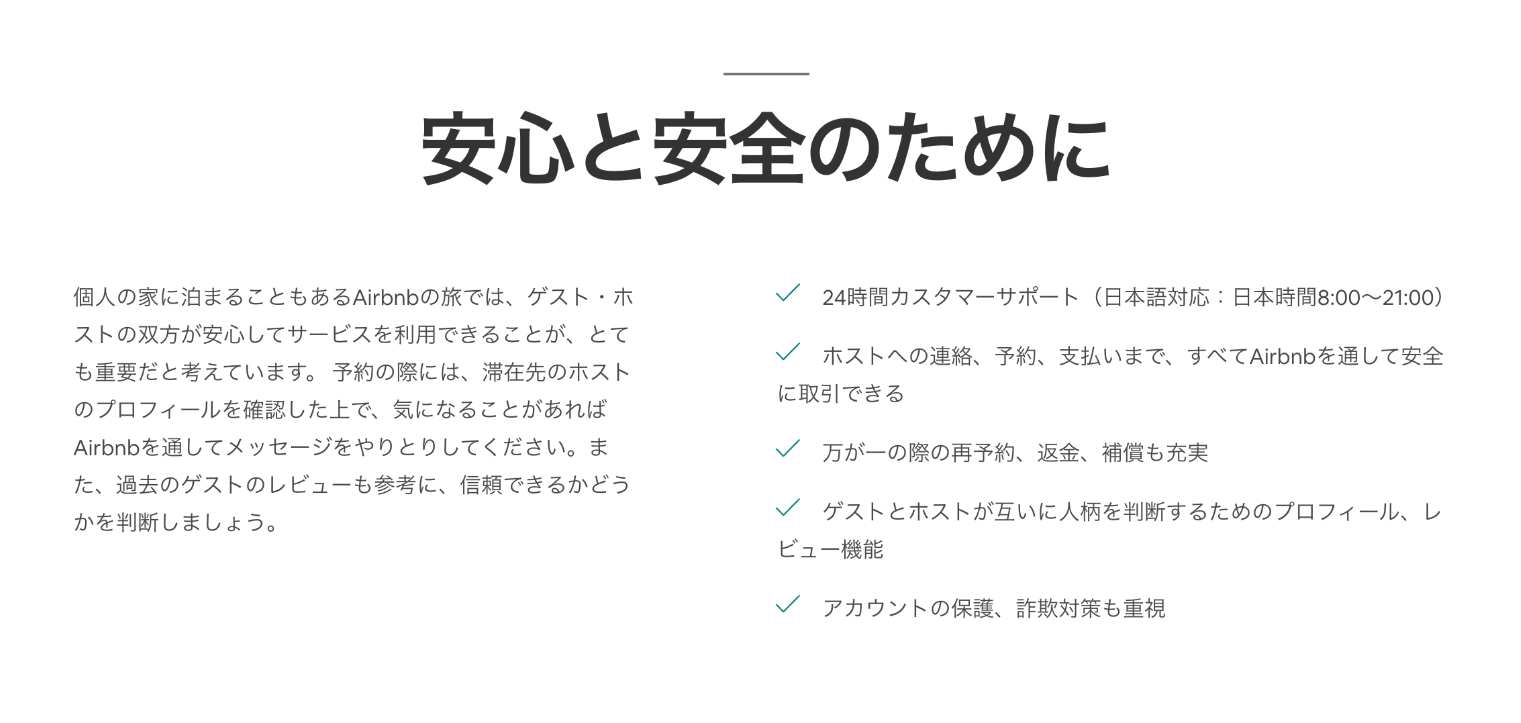 安心と安全のために

個人の家に泊まることもあるAirbnbの旅では、ゲスト・ホストの双方が安心してサービスを利用できることが、とても重要だと考えています。 予約の際には、滞在先のホストのプロフィールを確認した上で、気になることがあればAirbnbを通してメッセージをやりとりしてください。また、過去のゲストのレビューも参考に、信頼できるかどうかを判断しましょう。

✓ 24時間カスタマーサポート（日本語対応：日本時間8:00〜21:00）

✓ ホストへの連絡、予約、支払いまで、すべてAirbnbを通して安全に取引できる

✓ 万が一の際の再予約、返金、補償も充実

✓ ゲストとホストが互いに人柄を判断するためのプロフィール、レビュー機能

✓ アカウントの保護、詐欺対策も重視